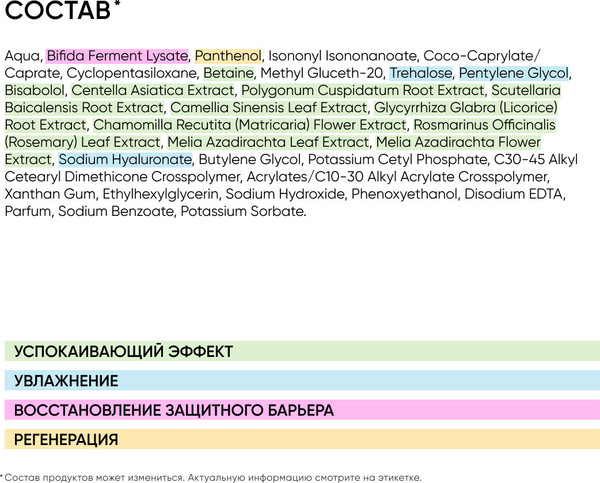 СОСТАВ*

Aqua, Bifida Ferment Lysate, Panthenol, Isononyl Isononanoate, Coco-Caprylate/Caprate, Cyclopentasiloxane, Betaine, Methyl Gluceth-20, Trehalose, Pentylene Glycol, Bisabolol, Centella Asiatica Extract, Polygonum Cuspidatum Root Extract, Scutellaria Baicalensis Root Extract, Camellia Sinensis Leaf Extract, Glycyrrhiza Glabra (Licorice) Root Extract, Chamomilla Recutita (Matricaria) Flower Extract, Rosmarinus Officinalis (Rosemary) Leaf Extract, Melia Azadirachta Leaf Extract, Melia Azadirachta Flower Extract, Sodium Hyaluronate, Butylene Glycol, Potassium Cetyl Phosphate, C30-45 Alkyl Cetearyl Dimethicone Crosspolymer, Acrylates/C10-30 Alkyl Acrylate Crosspolymer, Xanthan Gum, Ethylhexylglycerin, Sodium Hydroxide, Phenoxyethanol, Disodium EDTA, Parfum, Sodium Benzoate, Potassium Sorbate.

УСПОКАИВАЮЩИЙ ЭФФЕКТ

УВЛАЖНЕНИЕ

ВОССТАНОВЛЕНИЕ ЗАЩИТНОГО БАРЬЕРА

РЕГЕНЕРАЦИЯ

*Состав продуктов может измениться. Актуальную информацию смотрите на этикетке.